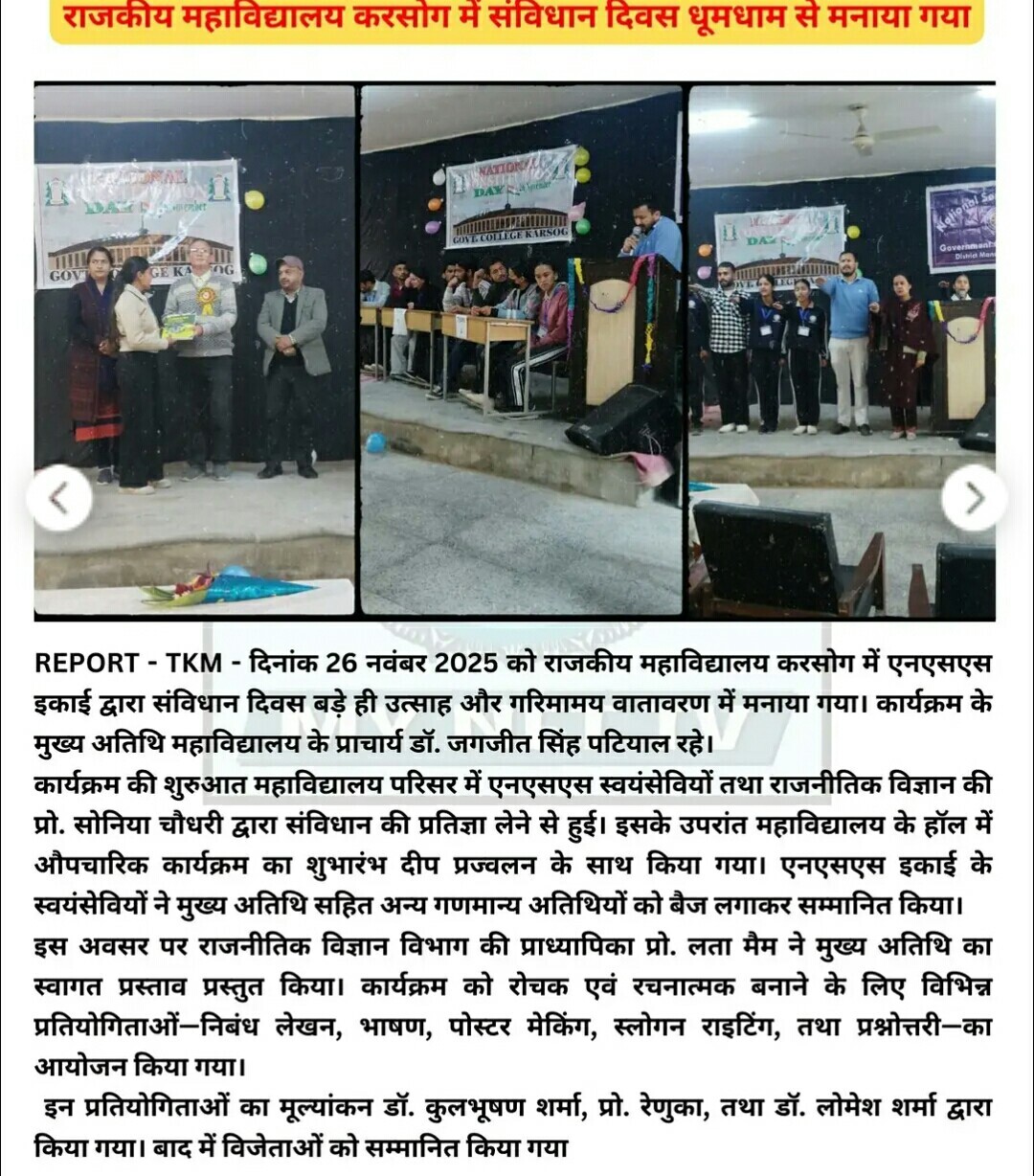 राजकीय महाविद्यालय करसोग में संविधान दिवस धूमधाम से मनाया गया

REPORT - TKM - दिनांक 26 नवंबर 2025 को राजकीय महाविद्यालय करसोग में एनएसएस इकाई द्वारा संविधान दिवस बड़े ही उत्साह और गरिमामय वातावरण में मनाया गया। कार्यक्रम के मुख्य अतिथि महाविद्यालय के प्राचार्य डॉ. जगजीत सिंह पटियाल रहे।

कार्यक्रम की शुरुआत महाविद्यालय परिसर में एनएसएस स्वयंसेवियों तथा राजनीतिक विज्ञान की प्रो. सोनिया चौधरी द्वारा संविधान की प्रतिज्ञा लेने से हुई। इसके उपरांत महाविद्यालय के हॉल में औपचारिक कार्यक्रम का शुभारंभ दीप प्रज्वलन के साथ किया गया। एनएसएस इकाई के स्वयंसेवियों ने मुख्य अतिथि सहित अन्य गणमान्य अतिथियों को बैज लगाकर सम्मानित किया। इस अवसर पर राजनीतिक विज्ञान विभाग की प्राध्यापिका प्रो. लता मैम ने मुख्य अतिथि का स्वागत प्रस्ताव प्रस्तुत किया। कार्यक्रम को रोचक एवं रचनात्मक बनाने के लिए विभिन्न प्रतियोगिताओं—निबंध लेखन, भाषण, पोस्टर मेकिंग, स्लोगन राइटिंग, तथा प्रश्नोत्तरी—का आयोजन किया गया।

इन प्रतियोगिताओं का मूल्यांकन डॉ. कुलभूषण शर्मा, प्रो. रेणुका, तथा डॉ. लोमेश शर्मा द्वारा किया गया। बाद में विजेताओं को सम्मानित किया गया